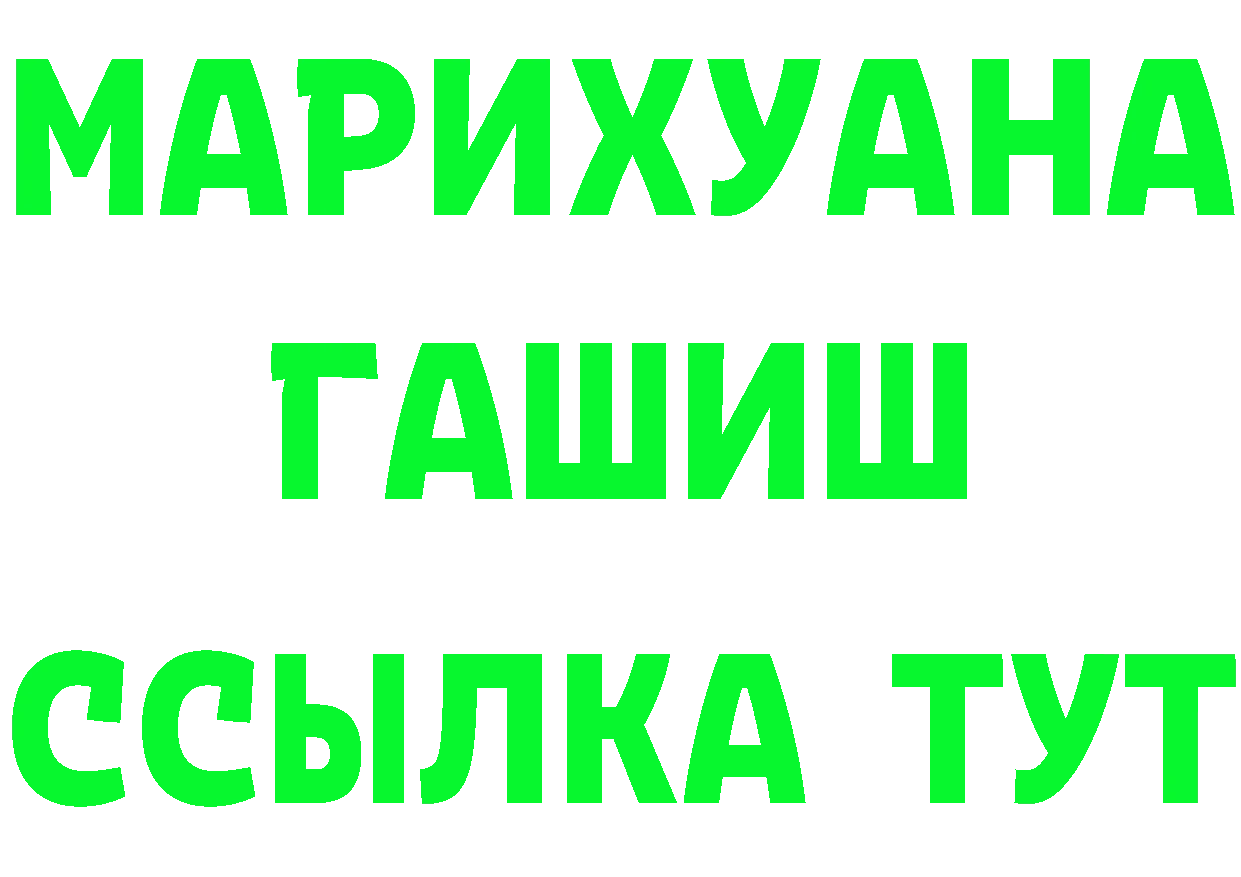 МАРИХУАНА
ГАШИШ
ССЫЛКА ТУТ